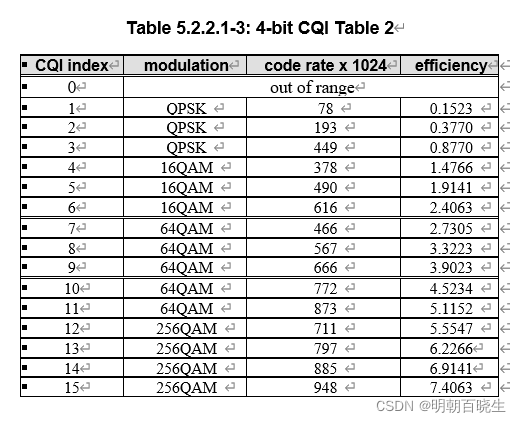 Table 5.2.2.1-3: 4-bit CQI Table 2

| CQI index | modulation | code rate x 1024 | efficiency |
|---|---|---|---|
| 0 | out of range | | |
| 1 | QPSK | 78 | 0.1523 |
| 2 | QPSK | 193 | 0.3770 |
| 3 | QPSK | 449 | 0.8770 |
| 4 | 16QAM | 378 | 1.4766 |
| 5 | 16QAM | 490 | 1.9141 |
| 6 | 16QAM | 616 | 2.4063 |
| 7 | 64QAM | 466 | 2.7305 |
| 8 | 64QAM | 567 | 3.3223 |
| 9 | 64QAM | 666 | 3.9023 |
| 10 | 64QAM | 772 | 4.5234 |
| 11 | 64QAM | 873 | 5.1152 |
| 12 | 256QAM | 711 | 5.5547 |
| 13 | 256QAM | 797 | 6.2266 |
| 14 | 256QAM | 885 | 6.9141 |
| 15 | 256QAM | 948 | 7.4063 |

CSDN @明朝百晓生